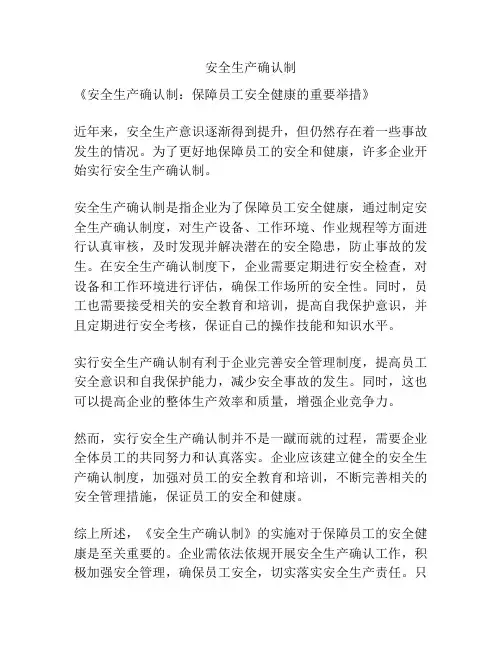 安全生产确认制

《安全生产确认制：保障员工安全健康的重要举措》

近年来，安全生产意识逐渐得到提升，但仍然存在着一些事故发生的情况。为了更好地保障员工的安全和健康，许多企业开始实行安全生产确认制。

安全生产确认制是指企业为了保障员工安全健康，通过制定安全生产确认制度，对生产设备、工作环境、作业规程等方面进行认真审核，及时发现并解决潜在的安全隐患，防止事故的发生。在安全生产确认制度下，企业需要定期进行安全检查，对设备和工作环境进行评估，确保工作场所的安全性。同时，员工也需要接受相关的安全教育和培训，提高自我保护意识，并且定期进行安全考核，保证自己的操作技能和知识水平。

实行安全生产确认制有利于企业完善安全管理制度，提高员工安全意识和自我保护能力，减少安全事故的发生。同时，这也可以提高企业的整体生产效率和质量，增强企业竞争力。

然而，实行安全生产确认制并不是一蹴而就的过程，需要企业全体员工的共同努力和认真落实。企业应该建立健全的安全生产确认制度，加强对员工的安全教育和培训，不断完善相关的安全管理措施，保证员工的安全和健康。

综上所述，《安全生产确认制》的实施对于保障员工的安全健康是至关重要的。企业需依法依规开展安全生产确认工作，积极加强安全管理，确保员工安全，切实落实安全生产责任。只